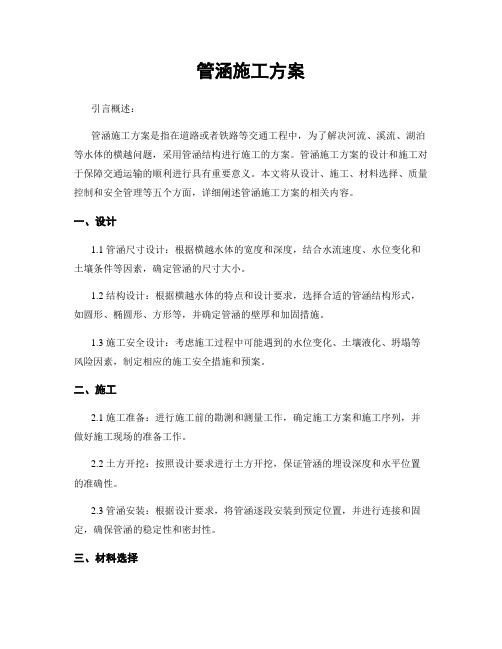 管涵施工方案

引言概述：

管涵施工方案是指在道路或者铁路等交通工程中，为了解决河流、溪流、湖泊等水体的横越问题，采用管涵结构进行施工的方案。管涵施工方案的设计和施工对于保障交通运输的顺利进行具有重要意义。本文将从设计、施工、材料选择、质量控制和安全管理等五个方面，详细阐述管涵施工方案的相关内容。

一、设计

1.1 管涵尺寸设计：根据横越水体的宽度和深度，结合水流速度、水位变化和土壤条件等因素，确定管涵的尺寸大小。

1.2 结构设计：根据横越水体的特点和设计要求，选择合适的管涵结构形式，如圆形、椭圆形、方形等，并确定管涵的壁厚和加固措施。

1.3 施工安全设计：考虑施工过程中可能遇到的水位变化、土壤液化、坍塌等风险因素，制定相应的施工安全措施和预案。

二、施工

2.1 施工准备：进行施工前的勘测和测量工作，确定施工方案和施工序列，并做好施工现场的准备工作。

2.2 土方开挖：按照设计要求进行土方开挖，保证管涵的埋设深度和水平位置的准确性。

2.3 管涵安装：根据设计要求，将管涵逐段安装到预定位置，并进行连接和固定，确保管涵的稳定性和密封性。

三、材料选择